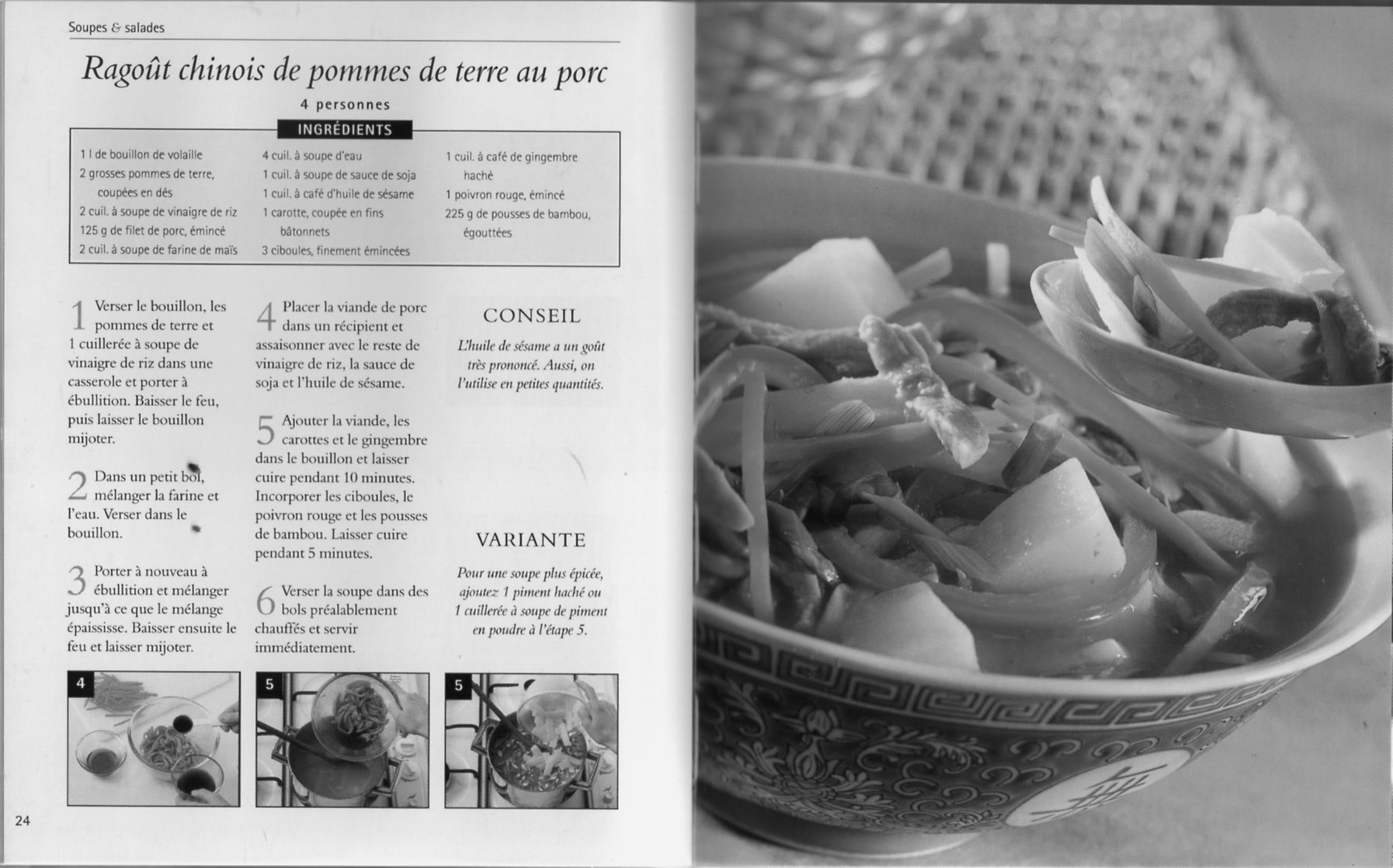 Soupes & salades

Ragoût chinois de pommes de terre au porc

4 personnes

INGRÉDIENTS

1 l de bouillon de volaille
2 grosses pommes de terre, coupées en dés
2 cuil. à soupe de vinaigre de riz
125 g de filet de porc, émincé
2 cuil. à soupe de farine de maïs

4 cuil. à soupe d'eau
1 cuil. à soupe de sauce de soja
1 cuil. à café d'huile de sésame
1 carotte, coupée en fins bâtonnets
3 ciboules, finement émincées

1 cuil. à café de gingembre haché
1 poivron rouge, émincé
225 g de pousses de bambou, égouttées

1 Verser le bouillon, les pommes de terre et 1 cuillerée à soupe de vinaigre de riz dans une casserole et porter à ébullition. Baisser le feu, puis laisser le bouillon mijoter.

2 Dans un petit bol, mélanger la farine et l'eau. Verser dans le bouillon.

3 Porter à nouveau à ébullition et mélanger jusqu'à ce que le mélange épaississe. Baisser ensuite le feu et laisser mijoter.

4 Placer la viande de porc dans un récipient et assaisonner avec le reste de vinaigre de riz, la sauce de soja et l'huile de sésame.

5 Ajouter la viande, les carottes et le gingembre dans le bouillon et laisser cuire pendant 10 minutes. Incorporer les ciboules, le poivron rouge et les pousses de bambou. Laisser cuire pendant 5 minutes.

6 Verser la soupe dans des bols préalablement chauffés et servir immédiatement.

CONSEIL

L'huile de sésame a un goût très prononcé. Aussi, on l'utilise en petites quantités.

VARIANTE

Pour une soupe plus épicée, ajoutez 1 piment haché ou 1 cuillerée à soupe de piment en poudre à l'étape 5.

4

5

5

24